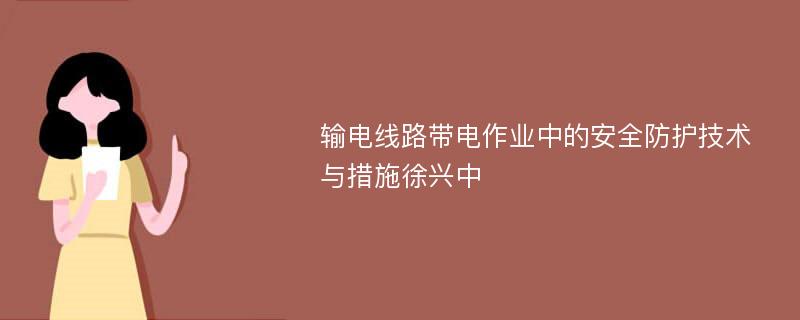 输电线路带电作业中的安全防护技术与措施徐兴中